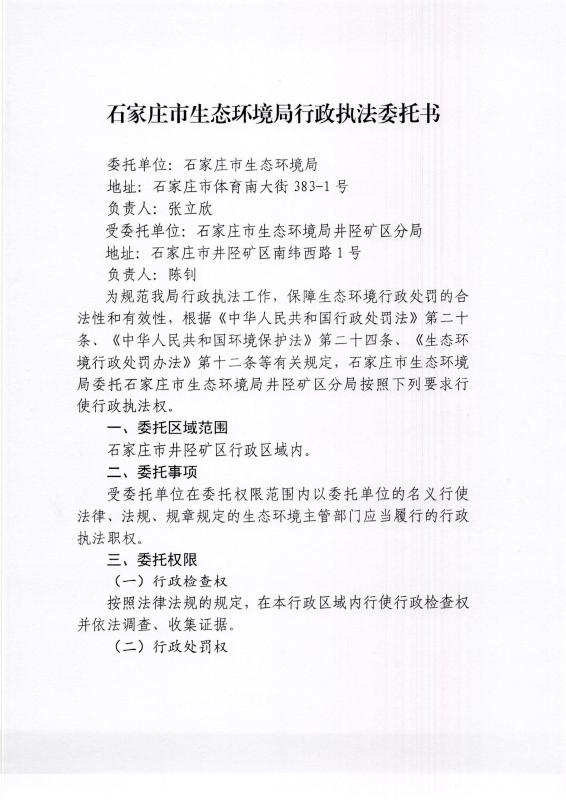 石家庄市生态环境局行政执法委托书

委托单位：石家庄市生态环境局
地址：石家庄市体育南大街 383-1 号
负责人：张立欣
受委托单位：石家庄市生态环境局井陉矿区分局
地址：石家庄市井陉矿区南纬西路 1 号
负责人：陈钊

为规范我局行政执法工作，保障生态环境行政处罚的合法性和有效性，根据《中华人民共和国行政处罚法》第二十条、《中华人民共和国环境保护法》第二十四条、《生态环境行政处罚办法》第十二条等有关规定，石家庄市生态环境局委托石家庄市生态环境局井陉矿区分局按照下列要求行使行政执法权。

一、委托区域范围

石家庄市井陉矿区行政区域内。

二、委托事项

受委托单位在委托权限范围内以委托单位的名义行使法律、法规、规章规定的生态环境主管部门应当履行的行政执法职权。

三、委托权限

（一）行政检查权

按照法律法规的规定，在本行政区域内行使行政检查权并依法调查、收集证据。

（二）行政处罚权